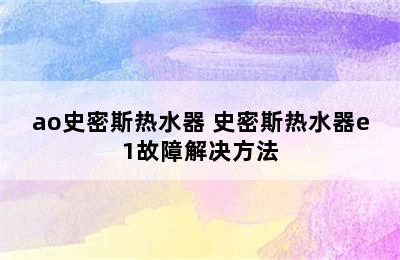 ao史密斯热水器 史密斯热水器e1故障解决方法